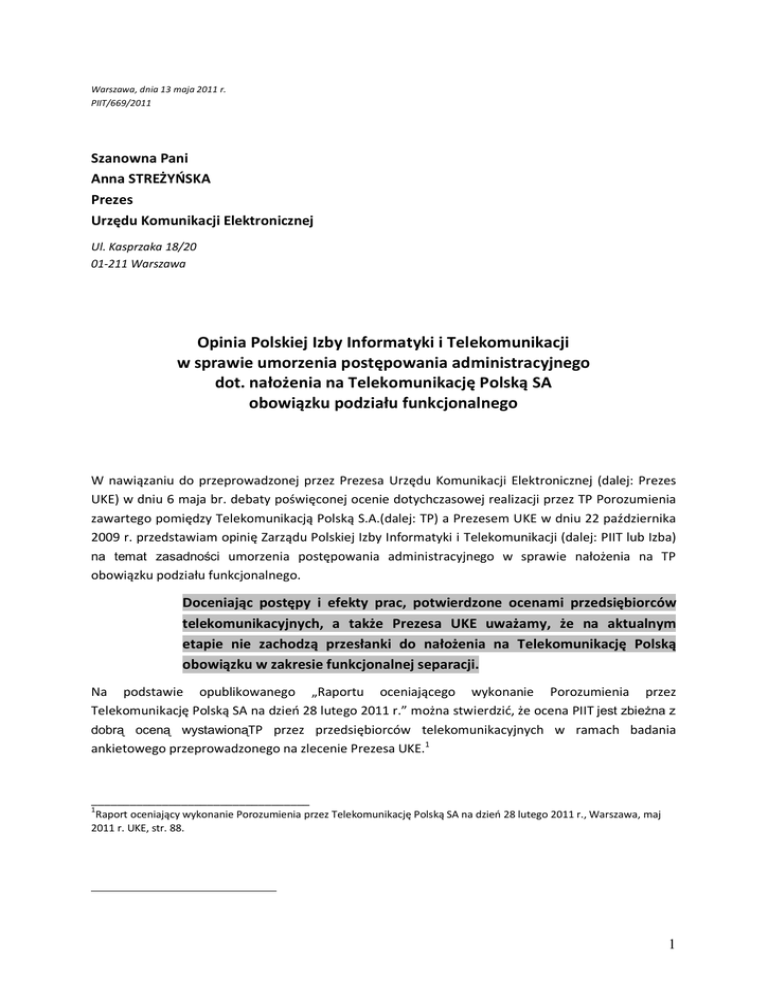 Warszawa, dnia 13 maja 2011 r.
PIIT/669/2011

Szanowna Pani
Anna STREŻYŃSKA
Prezes
Urzędu Komunikacji Elektronicznej

Ul. Kasprzaka 18/20
01-211 Warszawa

Opinia Polskiej Izby Informatyki i Telekomunikacji
w sprawie umorzenia postępowania administracyjnego
dot. nałożenia na Telekomunikację Polską SA
obowiązku podziału funkcjonalnego

W nawiązaniu do przeprowadzonej przez Prezesa Urzędu Komunikacji Elektronicznej (dalej: Prezes UKE) w dniu 6 maja br. debaty poświęconej ocenie dotychczasowej realizacji przez TP Porozumienia zawartego pomiędzy Telekomunikacją Polską S.A.(dalej: TP) a Prezesem UKE w dniu 22 października 2009 r. przedstawiam opinię Zarządu Polskiej Izby Informatyki i Telekomunikacji (dalej: PIIT lub Izba) na temat zasadności umorzenia postępowania administracyjnego w sprawie nałożenia na TP obowiązku podziału funkcjonalnego.

Doceniając postępy i efekty prac, potwierdzone ocenami przedsiębiorców telekomunikacyjnych, a także Prezesa UKE uważamy, że na aktualnym etapie nie zachodzą przesłanki do nałożenia na Telekomunikację Polską obowiązku w zakresie funkcjonalnej separacji.

Na podstawie opublikowanego „Raportu oceniającego wykonanie Porozumienia przez Telekomunikację Polską SA na dzień 28 lutego 2011 r." można stwierdzić, że ocena PIIT jest zbieżna z dobrą oceną wystawionąTP przez przedsiębiorców telekomunikacyjnych w ramach badania ankietowego przeprowadzonego na zlecenie Prezesa UKE.$^1$

$^1$Raport oceniający wykonanie Porozumienia przez Telekomunikację Polską SA na dzień 28 lutego 2011 r., Warszawa, maj 2011 r. UKE, str. 88.

1